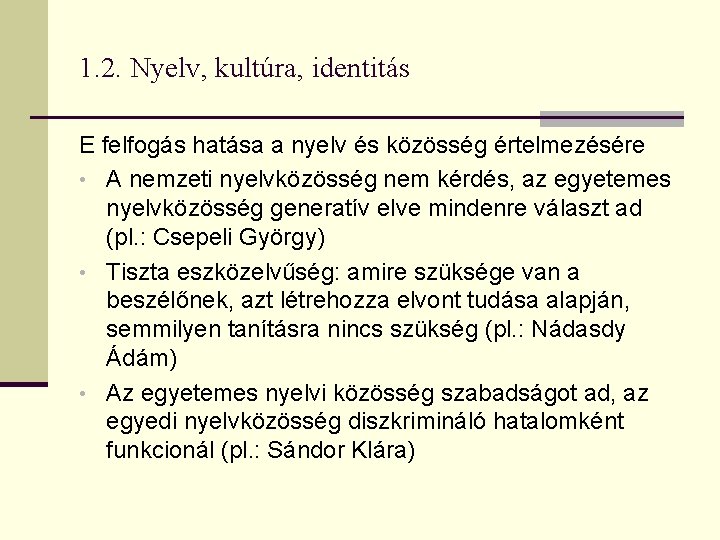 1.2. Nyelv, kultúra, identitás

E felfogás hatása a nyelv és közösség értelmezésére

• A nemzeti nyelvközösség nem kérdés, az egyetemes nyelvközösség generatív elve mindenre választ ad (pl.: Csepeli György)
• Tiszta eszközelvűség: amire szüksége van a beszélőnek, azt létrehozza elvont tudása alapján, semmilyen tanításra nincs szükség (pl.: Nádasdy Ádám)
• Az egyetemes nyelvi közösség szabadságot ad, az egyedi nyelvközösség diszkrimináló hatalomként funkcionál (pl.: Sándor Klára)